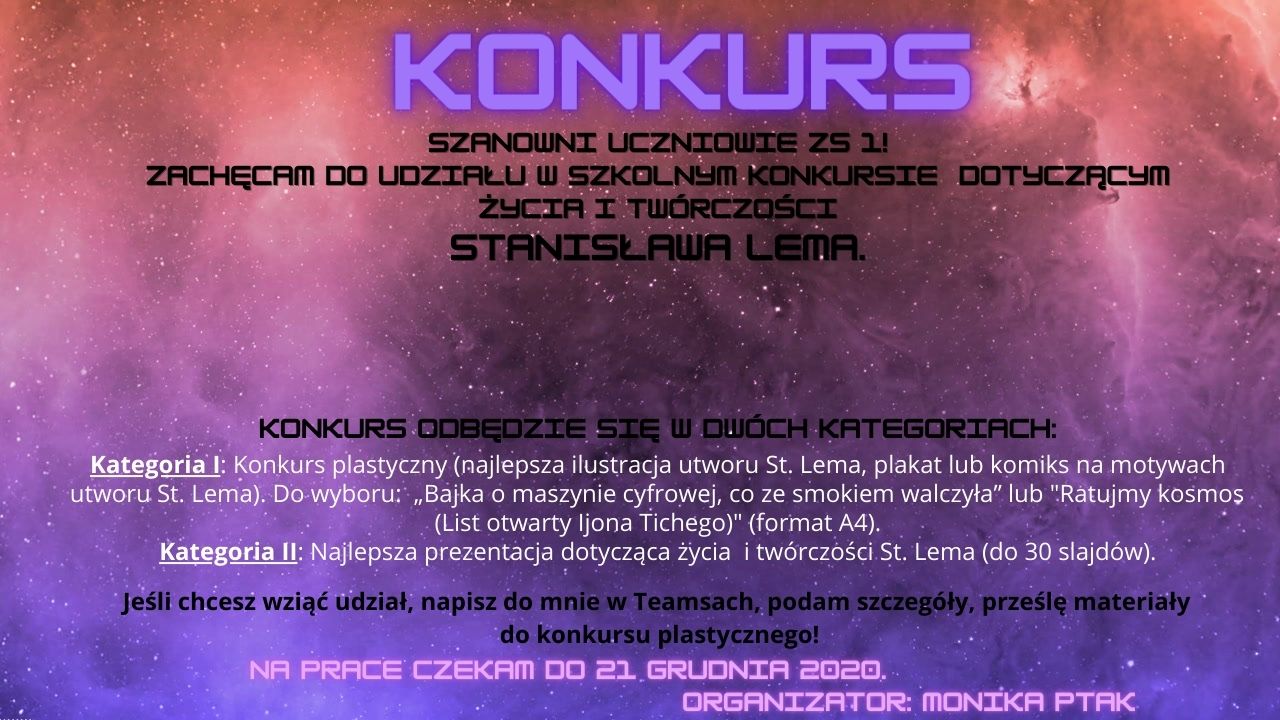 KONKURS

SZANOWNI UCZNIOWIE ZS 1!
ZACHĘCAM DO UDZIAŁU W SZKOLNYM KONKURSIE DOTYCZĄCYM ŻYCIA I TWÓRCZOŚCI
STANISŁAWA LEMA.

KONKURS ODBĘDZIE SIĘ W DWÓCH KATEGORIACH:

Kategoria I: Konkurs plastyczny (najlepsza ilustracja utworu St. Lema, plakat lub komiks na motywach utworu St. Lema). Do wyboru: „Bajka o maszynie cyfrowej, co ze smokiem walczyła” lub "Ratujmy kosmos (List otwarty Ijona Tichego)" (format A4).

Kategoria II: Najlepsza prezentacja dotycząca życia i twórczości St. Lema (do 30 slajdów).

Jeśli chcesz wziąć udział, napisz do mnie w Teamsach, podam szczegóły, prześlę materiały do konkursu plastycznego!

NA PRACE CZEKAM DO 21 GRUDNIA 2020.

ORGANIZATOR: MONIKA PTAK